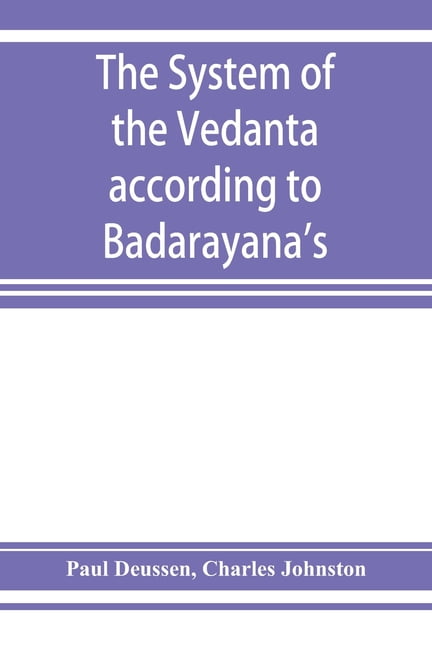 The System of the Vedanta according to Badarayana's

Paul Deussen, Charles Johnston